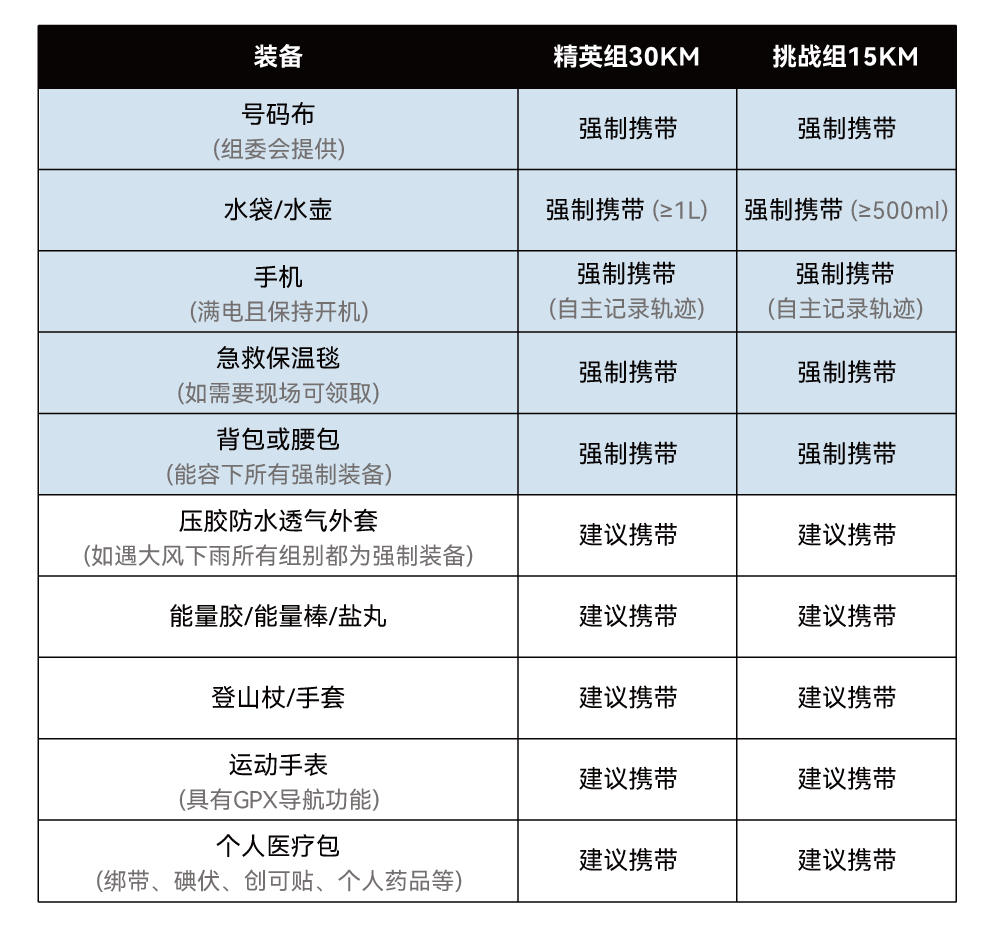 | 装备 | 精英组30KM | 挑战组15KM |
|---|---|---|
| 号码布 (组委会提供) | 强制携带 | 强制携带 |
| 水袋/水壶 | 强制携带 (≥1L) | 强制携带 (≥500ml) |
| 手机 (满电且保持开机) | 强制携带 (自主记录轨迹) | 强制携带 (自主记录轨迹) |
| 急救保温毯 (如需要现场可领取) | 强制携带 | 强制携带 |
| 背包或腰包 (能容下所有强制装备) | 强制携带 | 强制携带 |
| 压胶防水透气外套 (如遇大风下雨所有组别都为强制装备) | 建议携带 | 建议携带 |
| 能量胶/能量棒/盐丸 | 建议携带 | 建议携带 |
| 登山杖/手套 | 建议携带 | 建议携带 |
| 运动手表 (具有GPX导航功能) | 建议携带 | 建议携带 |
| 个人医疗包 (绑带、碘伏、创可贴、个人药品等) | 建议携带 | 建议携带 |